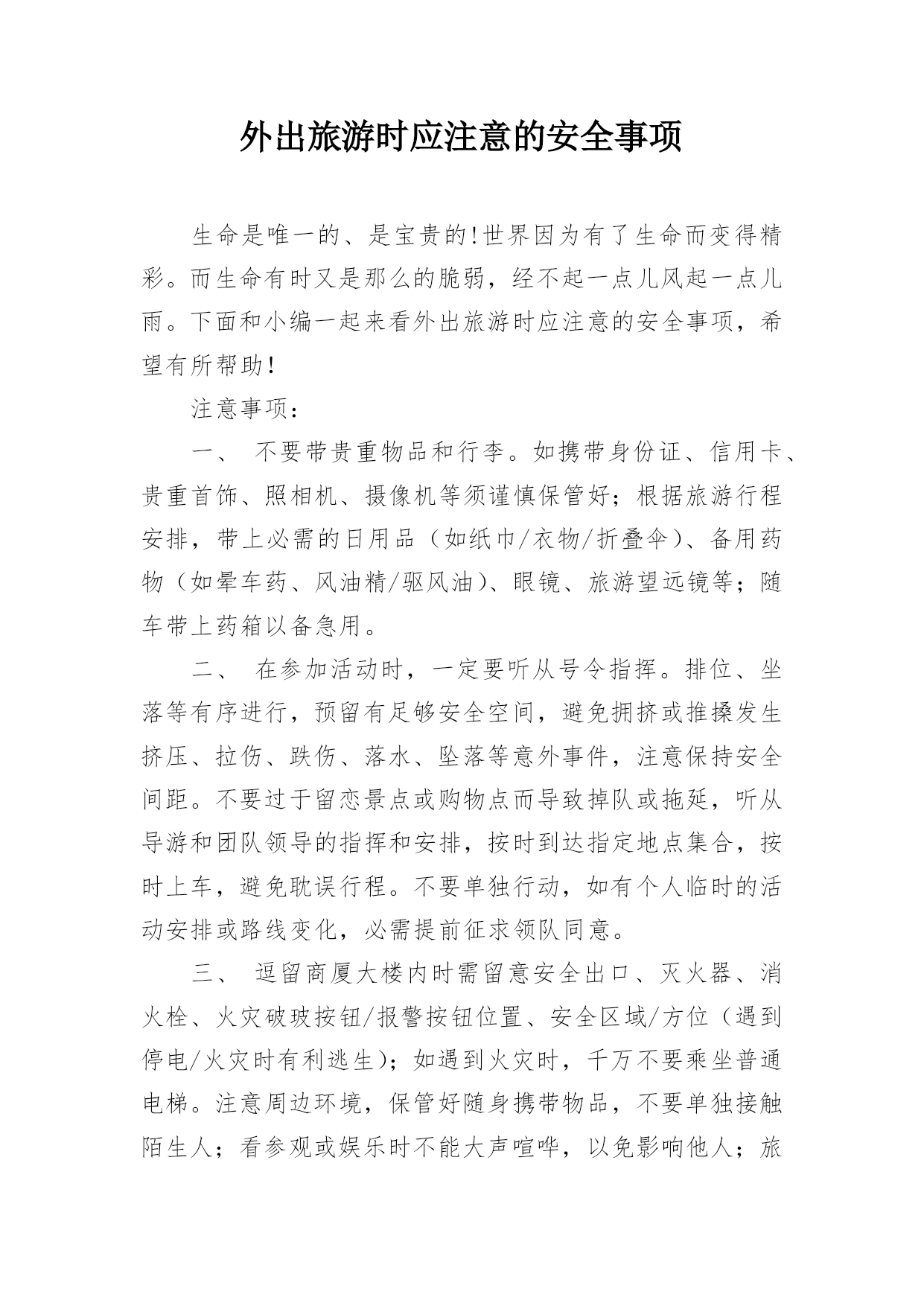 外出旅游时应注意的安全事项

生命是唯一的、是宝贵的!世界因为有了生命而变得精彩。而生命有时又是那么的脆弱，经不起一点儿风起一点儿雨。下面和小编一起来看外出旅游时应注意的安全事项，希望有所帮助!

注意事项：

一、 不要带贵重物品和行李。如携带身份证、信用卡、贵重首饰、照相机、摄像机等须谨慎保管好；根据旅游行程安排，带上必需的日用品（如纸巾/衣物/折叠伞）、备用药物（如晕车药、风油精/驱风油）、眼镜、旅游望远镜等；随车带上药箱以备急用。

二、 在参加活动时，一定要听从号令指挥。排位、坐落等有序进行，预留有足够安全空间，避免拥挤或推搡发生挤压、拉伤、跌伤、落水、坠落等意外事件，注意保持安全间距。不要过于留恋景点或购物点而导致掉队或拖延，听从导游和团队领导的指挥和安排，按时到达指定地点集合，按时上车，避免耽误行程。不要单独行动，如有个人临时的活动安排或路线变化，必需提前征求领队同意。

三、 逗留商厦大楼内时需留意安全出口、灭火器、消火栓、火灾破玻按钮/报警按钮位置、安全区域/方位（遇到停电/火灾时有利逃生)；如遇到火灾时，千万不要乘坐普通电梯。注意周边环境，保管好随身携带物品，不要单独接触陌生人；看参观或娱乐时不能大声喧哗，以免影响他人；旅